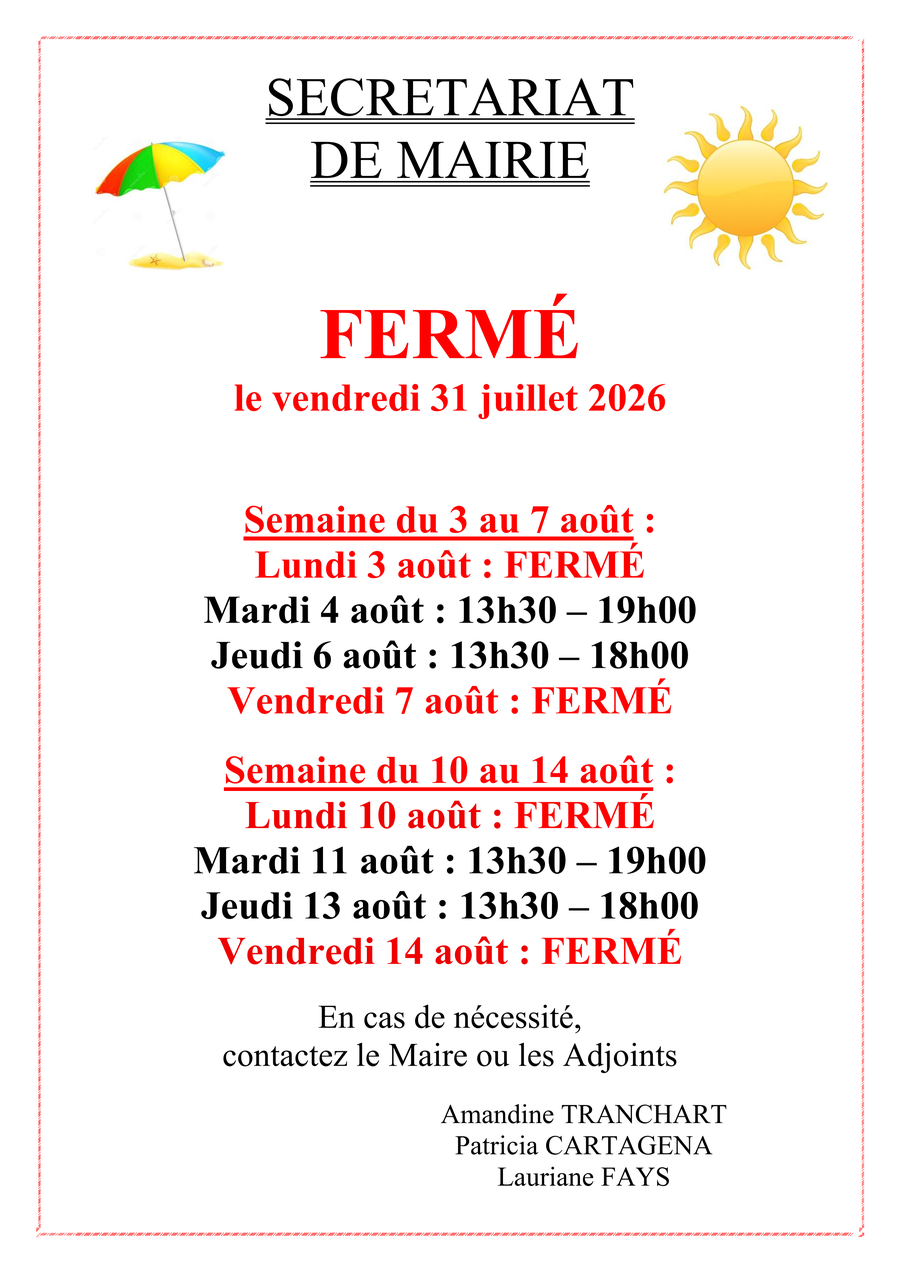 SECRETARIAT
DE MAIRIE

FERMÉ
le vendredi 31 juillet 2026

Semaine du 3 au 7 août :
Lundi 3 août : FERMÉ
Mardi 4 août : 13h30 – 19h00
Jeudi 6 août : 13h30 – 18h00
Vendredi 7 août : FERMÉ

Semaine du 10 au 14 août :
Lundi 10 août : FERMÉ
Mardi 11 août : 13h30 – 19h00
Jeudi 13 août : 13h30 – 18h00
Vendredi 14 août : FERMÉ

En cas de nécessité,
contactez le Maire ou les Adjoints

Amandine TRANCHART
Patricia CARTAGENA
Lauriane FAYS